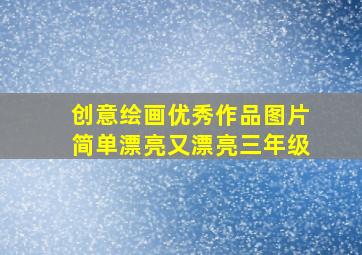 创意绘画优秀作品图片
简单漂亮又漂亮三年级